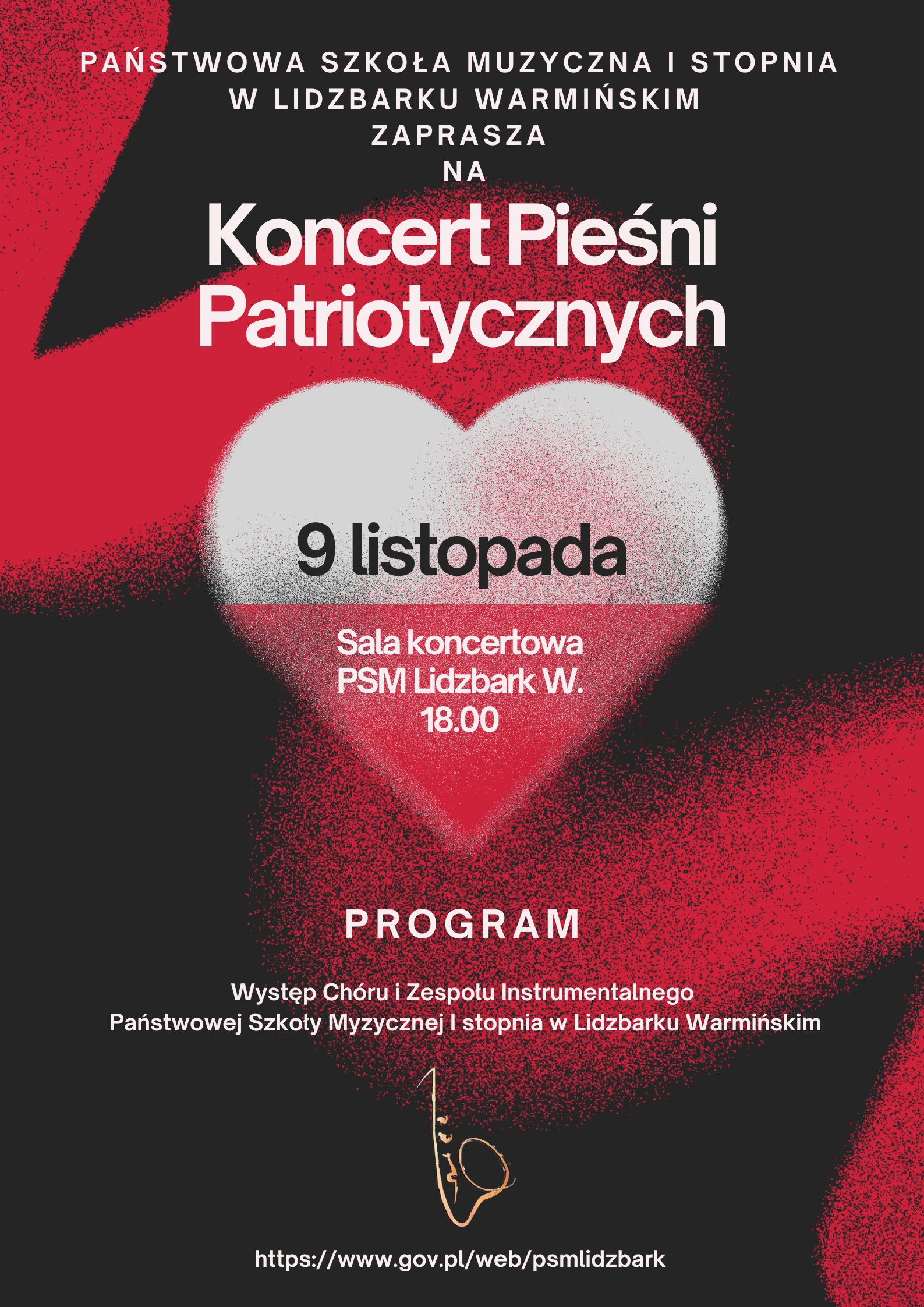 PAŃSTWOWA SZKOŁA MUZYCZNA I STOPNIA
W LIDZBARKU WARMIŃSKIM
ZAPRASZA
NA

Koncert Pieśni Patriotycznych

9 listopada

Sala koncertowa
PSM Lidzbark W.
18.00

PROGRAM

Występ Chóru i Zespołu Instrumentalnego
Państwowej Szkoły Myzycznej I stopnia w Lidzbarku Warmińskim

https://www.gov.pl/web/psmlidzbark